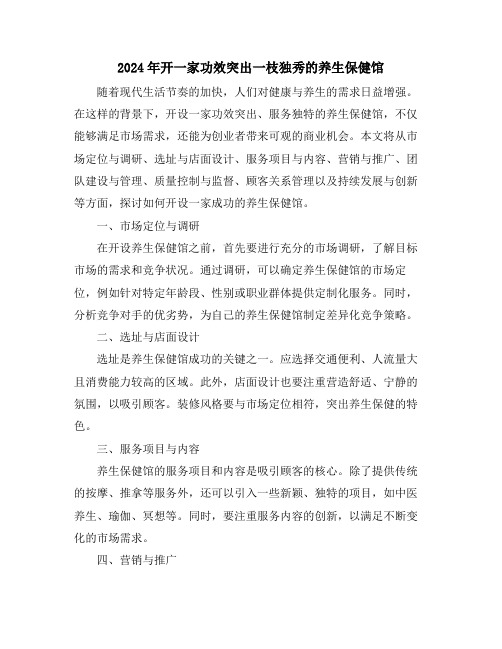 2024年开一家功效突出一枝独秀的养生保健馆

随着现代生活节奏的加快，人们对健康与养生的需求日益增强。在这样的背景下，开设一家功效突出、服务独特的养生保健馆，不仅能够满足市场需求，还能为创业者带来可观的商业机会。本文将从市场定位与调研、选址与店面设计、服务项目与内容、营销与推广、团队建设与管理、质量控制与监督、顾客关系管理以及持续发展与创新等方面，探讨如何开设一家成功的养生保健馆。

一、市场定位与调研

在开设养生保健馆之前，首先要进行充分的市场调研，了解目标市场的需求和竞争状况。通过调研，可以确定养生保健馆的市场定位，例如针对特定年龄段、性别或职业群体提供定制化服务。同时，分析竞争对手的优劣势，为自己的养生保健馆制定差异化竞争策略。

二、选址与店面设计

选址是养生保健馆成功的关键之一。应选择交通便利、人流量大且消费能力较高的区域。此外，店面设计也要注重营造舒适、宁静的氛围，以吸引顾客。装修风格要与市场定位相符，突出养生保健的特色。

三、服务项目与内容

养生保健馆的服务项目和内容是吸引顾客的核心。除了提供传统的按摩、推拿等服务外，还可以引入一些新颖、独特的项目，如中医养生、瑜伽、冥想等。同时，要注重服务内容的创新，以满足不断变化的市场需求。

四、营销与推广